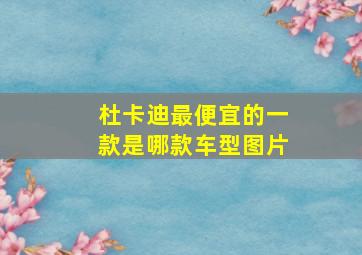 杜卡迪最便宜的一款是哪款车型图片